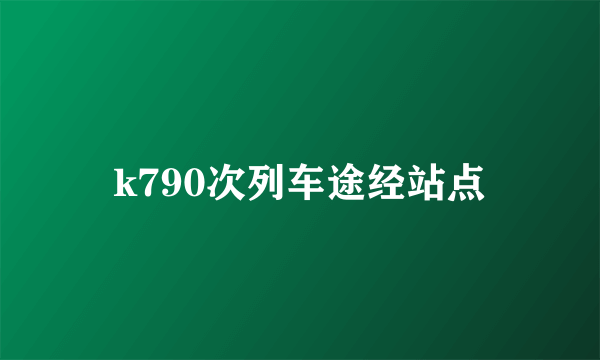 k790次列车途经站点